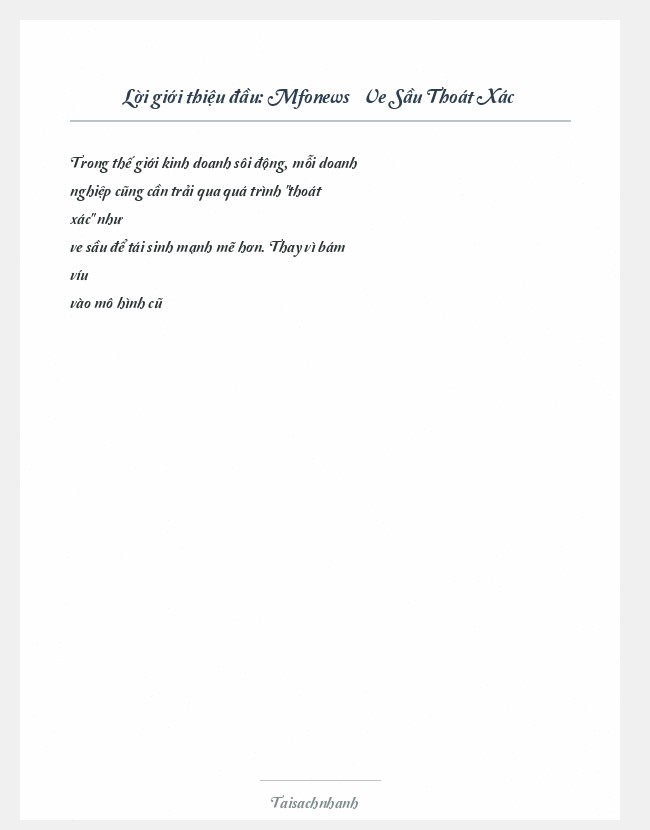 Lời giới thiệu đầu: Mfonews Ve Sầu Thoát Xác

Trong thế giới kinh doanh sôi động, mỗi doanh nghiệp cũng cần trải qua quá trình "thoát xác" như
ve sầu để tái sinh mạnh mẽ hơn. Thay vì bám víu
vào mô hình cũ

Taisachnhanh